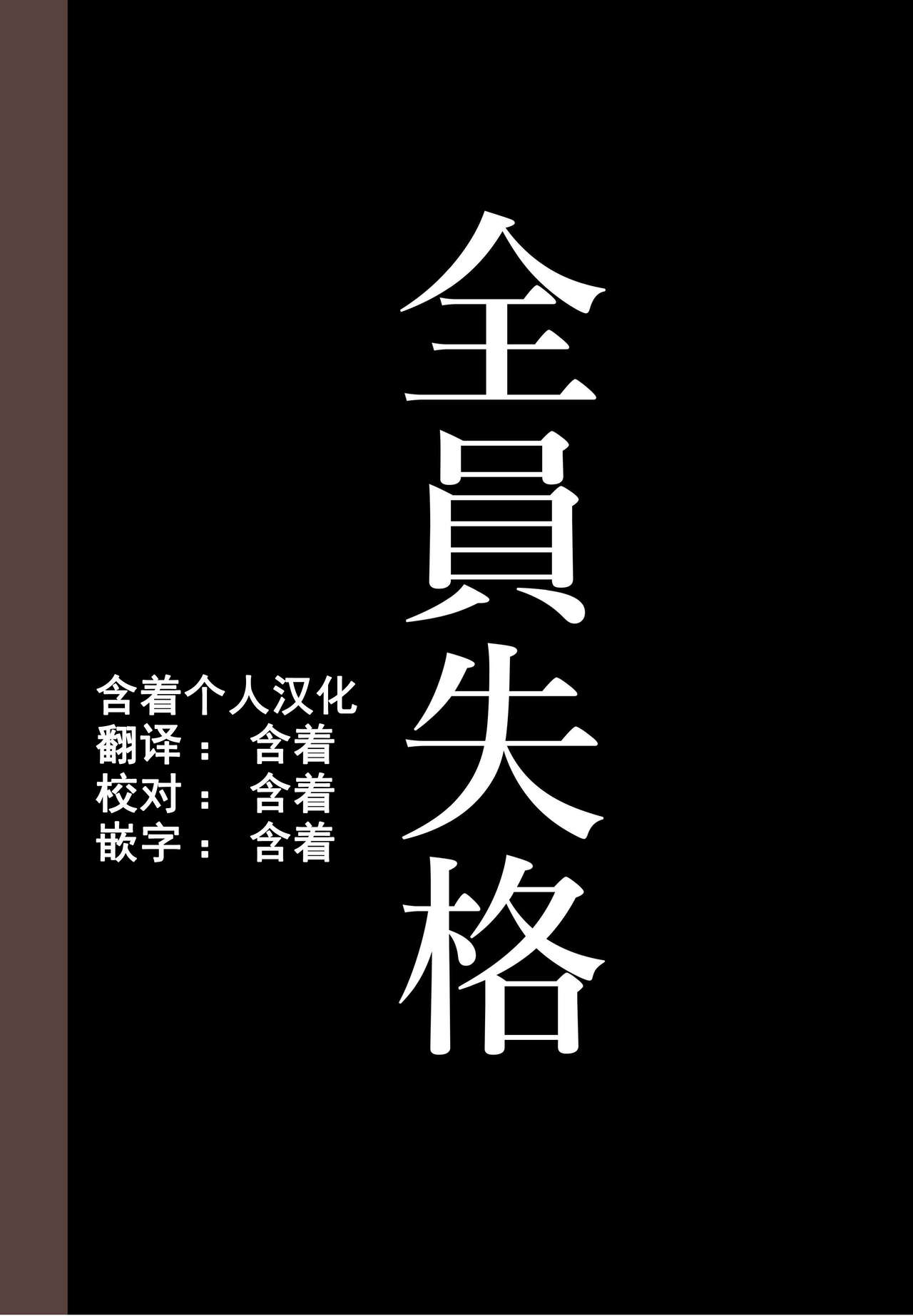 全員失格

含着个人汉化
翻译： 含着
校对： 含着
嵌字： 含着